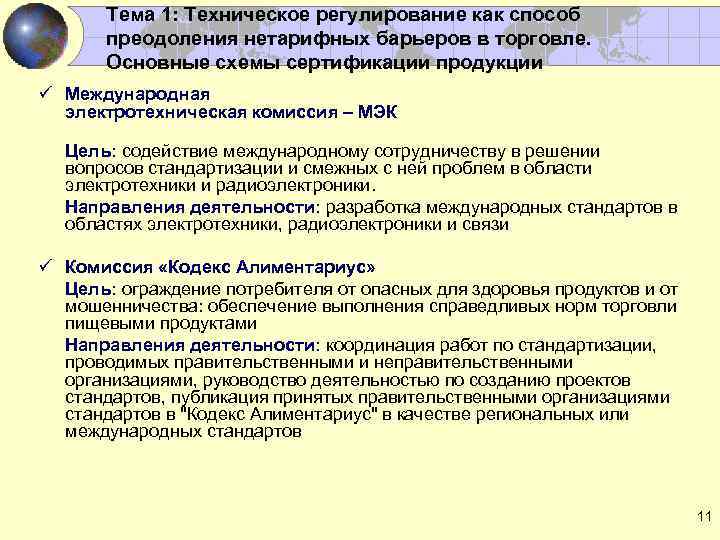 Тема 1: Техническое регулирование как способ преодоления нетарифных барьеров в торговле. Основные схемы сертификации продукции

✓ Международная электротехническая комиссия – МЭК

Цель: содействие международному сотрудничеству в решении вопросов стандартизации и смежных с ней проблем в области электротехники и радиоэлектроники.

Направления деятельности: разработка международных стандартов в областях электротехники, радиоэлектроники и связи

✓ Комиссия «Кодекс Алиментариус»

Цель: ограждение потребителя от опасных для здоровья продуктов и от мошенничества: обеспечение выполнения справедливых норм торговли пищевыми продуктами

Направления деятельности: координация работ по стандартизации, проводимых правительственными и неправительственными организациями, руководство деятельностью по созданию проектов стандартов, публикация принятых правительственными организациями стандартов в "Кодекс Алиментариус" в качестве региональных или международных стандартов

11